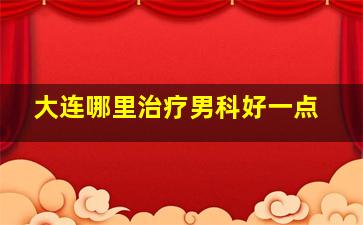 大连哪里治疗男科好一点